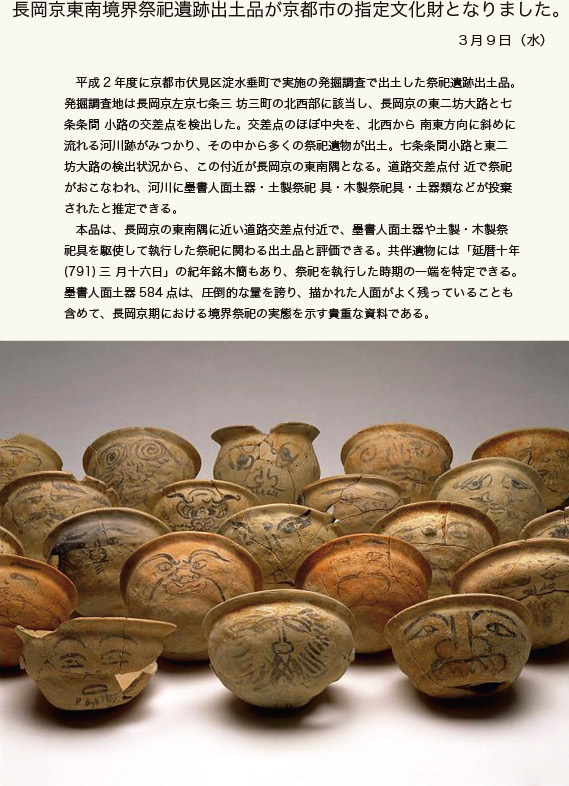 長岡京東南境界祭祀遺跡出土品が京都市の指定文化財となりました。

3月9日（水）

平成２年度に京都市伏見区淀水垂町で実施の発掘調査で出土した祭祀遺跡出土品。発掘調査地は長岡京左京七条三 坊三町の北西部に該当し、長岡京の東二坊大路と七条条間 小路の交差点を検出した。交差点のほぼ中央を、北西から 南東方向に斜めに流れる河川跡がみつかり、その中から多くの祭祀遺物が出土。七条条間小路と東二坊大路の検出状況から、この付近が長岡京の東南隅となる。道路交差点付 近で祭祀がおこなわれ、河川に墨書人面土器・土製祭祀 具・木製祭祀具・土器類などが投棄されたと推定できる。

本品は、長岡京の東南隅に近い道路交差点付近で、墨書人面土器や土製・木製祭祀具を駆使して執行した祭祀に関わる出土品と評価できる。共伴遺物には「延暦十年(791) 三 月十六日」の紀年銘木簡もあり、祭祀を執行した時期の一端を特定できる。墨書人面土器 584 点は、圧倒的な量を誇り、描かれた人面がよく残っていることも含めて、長岡京期における境界祭祀の実態を示す貴重な資料である。